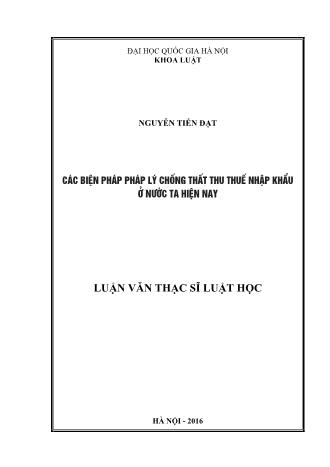 ĐẠI HỌC QUỐC GIA HÀ NỘI
KHOA LUẬT

NGUYỄN TIẾN ĐẠT

CÁC BIỆN PHÁP PHÁP LÝ CHỐNG THẤT THU THUẾ NHẬP KHẨU Ở NƯỚC TA HIỆN NAY

LUẬN VĂN THẠC SĨ LUẬT HỌC

HÀ NỘI - 2016